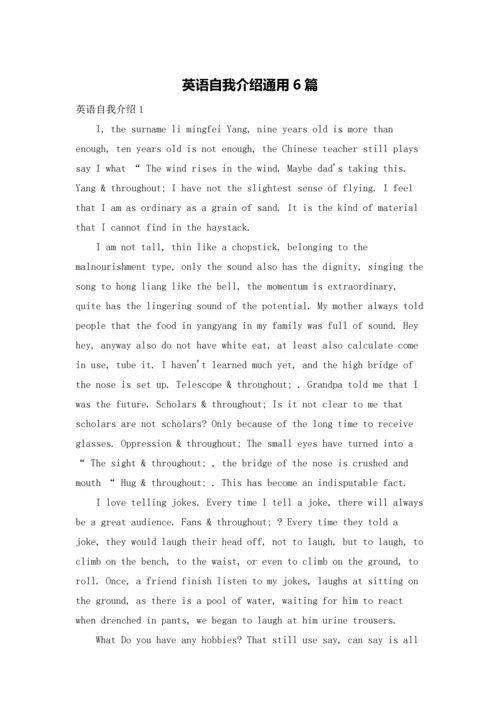 英语自我介绍通用6篇

英语自我介绍1

I, the surname li mingfei Yang, nine years old is more than enough, ten years old is not enough, the Chinese teacher still plays say I what “ The wind rises in the wind. Maybe dad's taking this. Yang & throughout; I have not the slightest sense of flying. I feel that I am as ordinary as a grain of sand. It is the kind of material that I cannot find in the haystack.

I am not tall, thin like a chopstick, belonging to the malnourishment type, only the sound also has the dignity, singing the song to hong liang like the bell, the momentum is extraordinary, quite has the lingering sound of the potential. My mother always told people that the food in yangyang in my family was full of sound. Hey hey, anyway also do not have white eat, at least also calculate come in use, tube it. I haven't learned much yet, and the high bridge of the nose is set up. Telescope & throughout; . Grandpa told me that I was the future. Scholars & throughout; Is it not clear to me that scholars are not scholars? Only because of the long time to receive glasses. Oppression & throughout; The small eyes have turned into a “ The sight & throughout; , the bridge of the nose is crushed and mouth “ Hug & throughout; . This has become an indisputable fact.

I love telling jokes. Every time I tell a joke, there will always be a great audience. Fans & throughout; ? Every time they told a joke, they would laugh their head off, not to laugh, but to laugh, to climb on the bench, to the waist, or even to climb on the ground, to roll. Once, a friend finish listen to my jokes, laughs at sitting on the ground, as there is a pool of water, waiting for him to react when drenched in pants, we began to laugh at him urine trousers.

What Do you have any hobbies? That still use say, can say is all